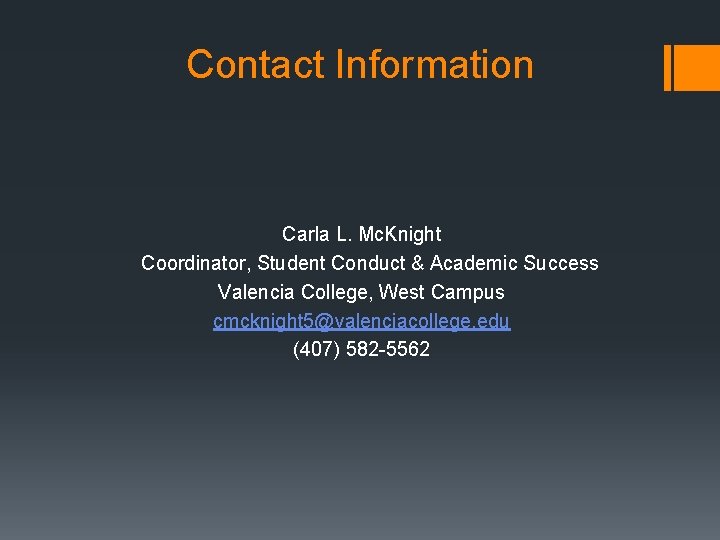 Contact Information

Carla L. McKnight
Coordinator, Student Conduct & Academic Success
Valencia College, West Campus
cmcknight5@valenciacollege.edu
(407) 582-5562